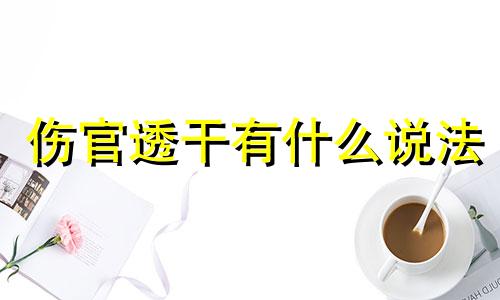 伤官透干有什么说法